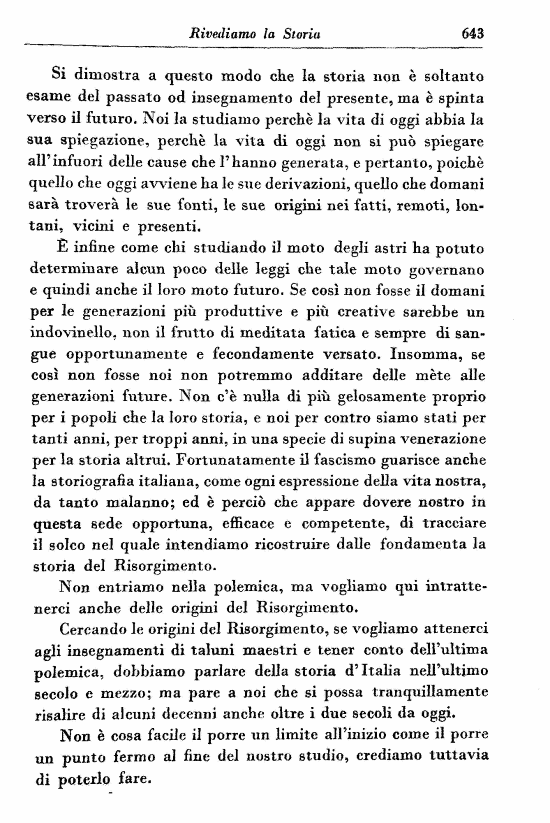 Rivediamo la Storia 643

Si dimostra a questo modo che la storia non è soltanto esame del passato od insegnamento del presente, ma è spinta verso il futuro. Noi la studiamo perchè la vita di oggi abbia la sua spiegazione, perchè la vita di oggi non si può spiegare all'infuori delle cause che l'hanno generata, e pertanto, poichè quello che oggi avviene ha le sue derivazioni, quello che domani sarà troverà le sue fonti, le sue origini nei fatti, remoti, lontani, vicini e presenti.

È infine come chi studiando il moto degli astri ha potuto determinare alcun poco delle leggi che tale moto governano e quindi anche il loro moto futuro. Se così non fosse il domani per le generazioni più produttive e più creative sarebbe un indovinello, non il frutto di meditata fatica e sempre di sangue opportunamente e fecondamente versato. Insomma, se così non fosse noi non potremmo additare delle mète alle generazioni future. Non c'è nulla di più gelosamente proprio per i popoli che la loro storia, e noi per contro siamo stati per tanti anni, per troppi anni, in una specie di supina venerazione per la storia altrui. Fortunatamente il fascismo guarisce anche la storiografia italiana, come ogni espressione della vita nostra, da tanto malanno; ed è perciò che appare dovere nostro in questa sede opportuna, efficace e competente, di tracciare il solco nel quale intendiamo ricostruire dalle fondamenta la storia del Risorgimento.

Non entriamo nella polemica, ma vogliamo qui intrattenerci anche delle origini del Risorgimento.

Cercando le origini del Risorgimento, se vogliamo attenerci agli insegnamenti di taluni maestri e tener conto dell'ultima polemica, dobbiamo parlare della storia d'Italia nell'ultimo secolo e mezzo; ma pare a noi che si possa tranquillamente risalire di alcuni decenni anche oltre i due secoli da oggi.

Non è cosa facile il porre un limite all'inizio come il porre un punto fermo al fine del nostro studio, crediamo tuttavia di poterlo fare.